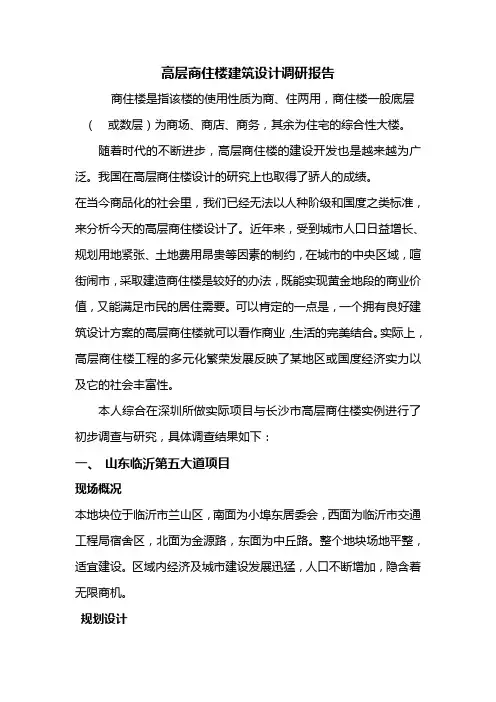 高层商住楼建筑设计调研报告

商住楼是指该楼的使用性质为商、住两用，商住楼一般底层（ 或数层）为商场、商店、商务，其余为住宅的综合性大楼。

随着时代的不断进步，高层商住楼的建设开发也是越来越为广泛。我国在高层商住楼设计的研究上也取得了骄人的成绩。

在当今商品化的社会里，我们已经无法以人种阶级和国度之类标准，来分析今天的高层商住楼设计了。近年来，受到城市人口日益增长、规划用地紧张、土地费用昂贵等因素的制约，在城市的中央区域，喧街闹市，采取建造商住楼是较好的办法，既能实现黄金地段的商业价值，又能满足市民的居住需要。可以肯定的一点是，一个拥有良好建筑设计方案的高层商住楼就可以看作商业,生活的完美结合。实际上，高层商住楼工程的多元化繁荣发展反映了某地区或国度经济实力以及它的社会丰富性。

本人综合在深圳所做实际项目与长沙市高层商住楼实例进行了初步调查与研究，具体调查结果如下：

一、 山东临沂第五大道项目

现场概况

本地块位于临沂市兰山区，南面为小埠东居委会，西面为临沂市交通工程局宿舍区，北面为金源路，东面为中丘路。整个地块场地平整，适宜建设。区域内经济及城市建设发展迅猛，人口不断增加，隐含着无限商机。

规划设计